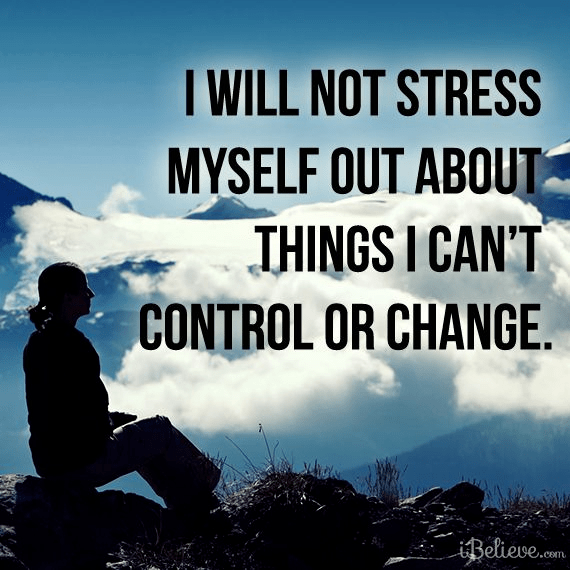 I WILL NOT STRESS MYSELF OUT ABOUT THINGS I CAN'T CONTROL OR CHANGE.

iBelieve.com